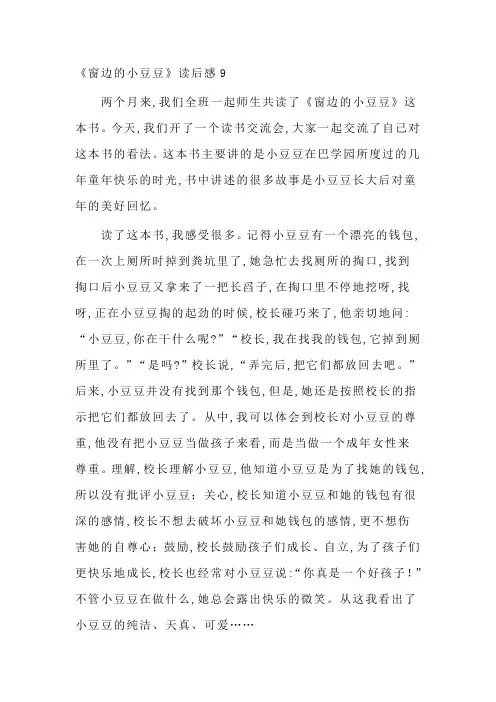 《窗边的小豆豆》读后感 9

两个月来，我们全班一起师生共读了《窗边的小豆豆》这本书。今天，我们开了一个读书交流会，大家一起交流了自己对这本书的看法。这本书主要讲的是小豆豆在巴学园所度过的几年童年快乐的时光，书中讲述的很多故事是小豆豆长大后对童年的美好回忆。

读了这本书，我感受很多。记得小豆豆有一个漂亮的钱包，在一次上厕所时掉到粪坑里了，她急忙去找厕所的掏口，找到掏口后小豆豆又拿来了一把长舀子，在掏口里不停地挖呀，找呀，正在小豆豆掏的起劲的时候，校长碰巧来了，他亲切地问：“小豆豆，你在干什么呢？”“校长，我在找我的钱包，它掉到厕所里了。”“是吗？”校长说，“弄完后，把它们都放回去吧。”后来，小豆豆并没有找到那个钱包，但是，她还是按照校长的指示把它们都放回去了。从中，我可以体会到校长对小豆豆的尊重，他没有把小豆豆当做孩子来看，而是当做一个成年女性来尊重。理解，校长理解小豆豆，他知道小豆豆是为了找她的钱包，所以没有批评小豆豆；关心，校长知道小豆豆和她的钱包有很深的感情，校长不想去破坏小豆豆和她钱包的感情，更不想伤害她的自尊心；鼓励，校长鼓励孩子们成长、自立，为了孩子们更快乐地成长，校长也经常对小豆豆说：“你真是一个好孩子！”不管小豆豆在做什么，她总会露出快乐的微笑。从这我看出了小豆豆的纯洁、天真、可爱……